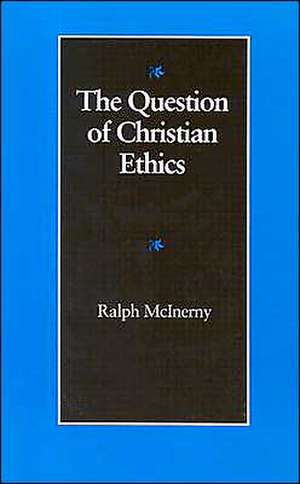 The Question of Christian Ethics

Ralph McInerny